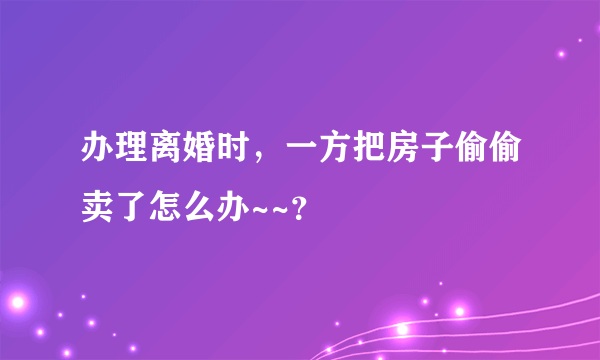 办理离婚时，一方把房子偷偷卖了怎么办~~？